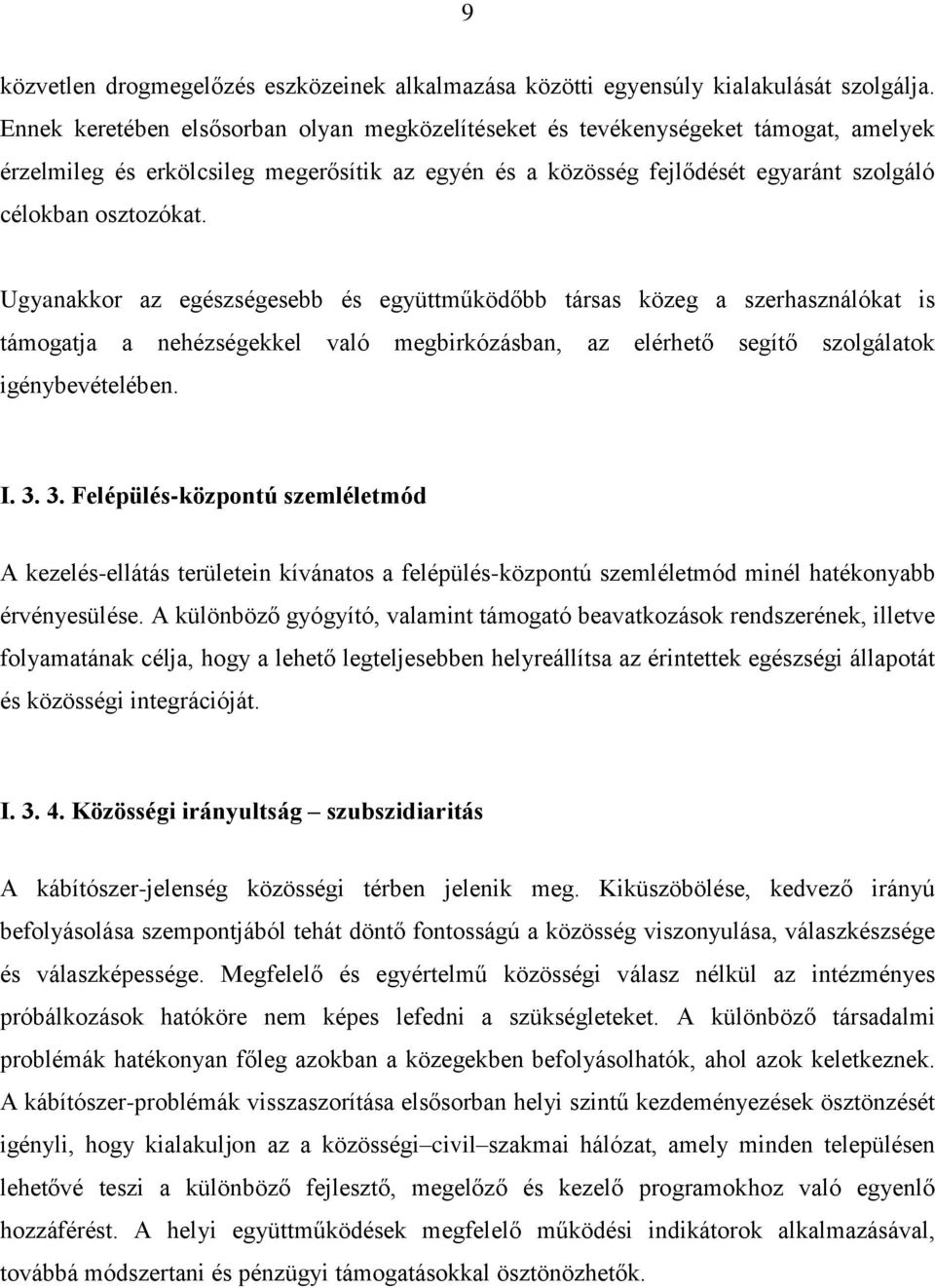 9

közvetlen drogmegelőzés eszközeinek alkalmazása közötti egyensúly kialakulását szolgálja. Ennek keretében elsősorban olyan megközelítéseket és tevékenységeket támogat, amelyek érzelmileg és erkölcsileg megerősítik az egyén és a közösség fejlődését egyaránt szolgáló célokban osztozókat.

Ugyanakkor az egészségesebb és együttműködőbb társas közeg a szerhasználókat is támogatja a nehézségekkel való megbirkózásban, az elérhető segítő szolgálatok igénybevételében.

I. 3. 3. Felépülés-központú szemléletmód

A kezelés-ellátás területein kívánatos a felépülés-központú szemléletmód minél hatékonyabb érvényesülése. A különböző gyógyító, valamint támogató beavatkozások rendszerének, illetve folyamatának célja, hogy a lehető legteljesebben helyreállítsa az érintettek egészségi állapotát és közösségi integrációját.

I. 3. 4. Közösségi irányultság – szubszidiaritás

A kábítószer-jelenség közösségi térben jelenik meg. Kiküszöbölése, kedvező irányú befolyásolása szempontjából tehát döntő fontosságú a közösség viszonyulása, válaszkészsége és válaszképessége. Megfelelő és egyértelmű közösségi válasz nélkül az intézményes próbálkozások hatóköre nem képes lefedni a szükségleteket. A különböző társadalmi problémák hatékonyan főleg azokban a közegekben befolyásolhatók, ahol azok keletkeznek. A kábítószer-problémák visszaszorítása elsősorban helyi szintű kezdeményezések ösztönzését igényli, hogy kialakuljon az a közösségi–civil–szakmai hálózat, amely minden településen lehetővé teszi a különböző fejlesztő, megelőző és kezelő programokhoz való egyenlő hozzáférést. A helyi együttműködések megfelelő működési indikátorok alkalmazásával, továbbá módszertani és pénzügyi támogatásokkal ösztönözhetők.